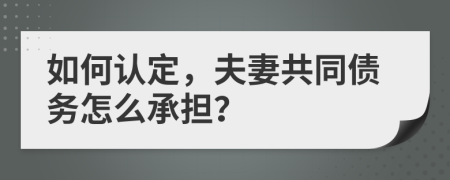 如何认定，夫妻共同债务怎么承担?